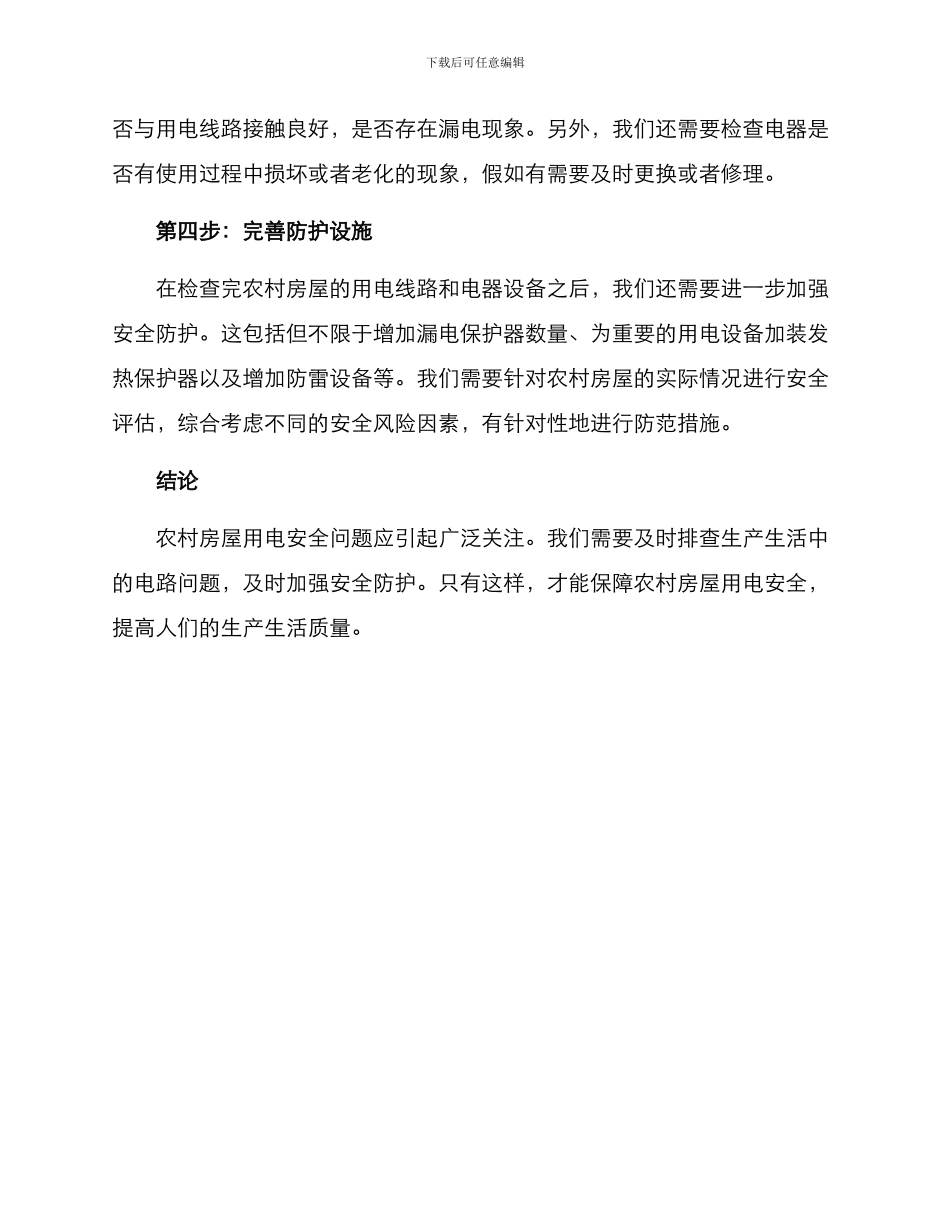 下载后可任意编辑

否与用电线路接触良好，是否存在漏电现象。另外，我们还需要检查电器是否有使用过程中损坏或者老化的现象，假如有需要及时更换或者修理。

第四步：完善防护设施

在检查完农村房屋的用电线路和电器设备之后，我们还需要进一步加强安全防护。这包括但不限于增加漏电保护器数量、为重要的用电设备加装发热保护器以及增加防雷设备等。我们需要针对农村房屋的实际情况进行安全评估，综合考虑不同的安全风险因素，有针对性地进行防范措施。

结论

农村房屋用电安全问题应引起广泛关注。我们需要及时排查生产生活中的电路问题，及时加强安全防护。只有这样，才能保障农村房屋用电安全，提高人们的生产生活质量。